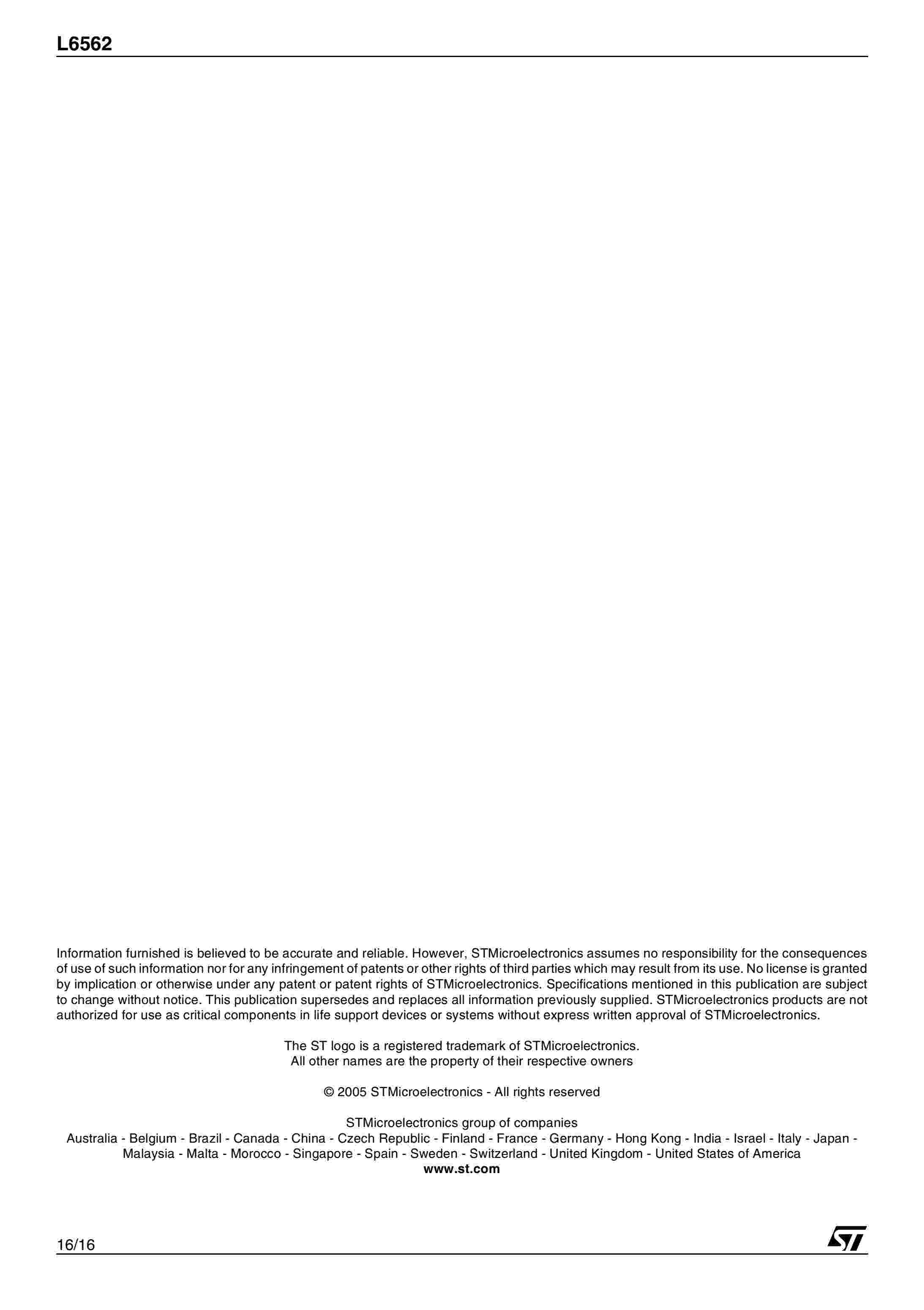 L6562

Information furnished is believed to be accurate and reliable. However, STMicroelectronics assumes no responsibility for the consequences of use of such information nor for any infringement of patents or other rights of third parties which may result from its use. No license is granted by implication or otherwise under any patent or patent rights of STMicroelectronics. Specifications mentioned in this publication are subject to change without notice. This publication supersedes and replaces all information previously supplied. STMicroelectronics products are not authorized for use as critical components in life support devices or systems without express written approval of STMicroelectronics.

The ST logo is a registered trademark of STMicroelectronics.
All other names are the property of their respective owners

© 2005 STMicroelectronics - All rights reserved

STMicroelectronics group of companies
Australia - Belgium - Brazil - Canada - China - Czech Republic - Finland - France - Germany - Hong Kong - India - Israel - Italy - Japan - Malaysia - Malta - Morocco - Singapore - Spain - Sweden - Switzerland - United Kingdom - United States of America
www.st.com

16/16